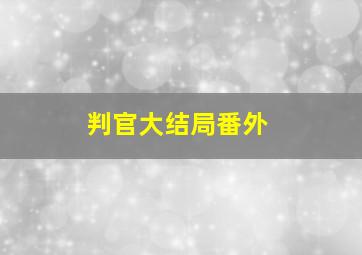 判官大结局番外